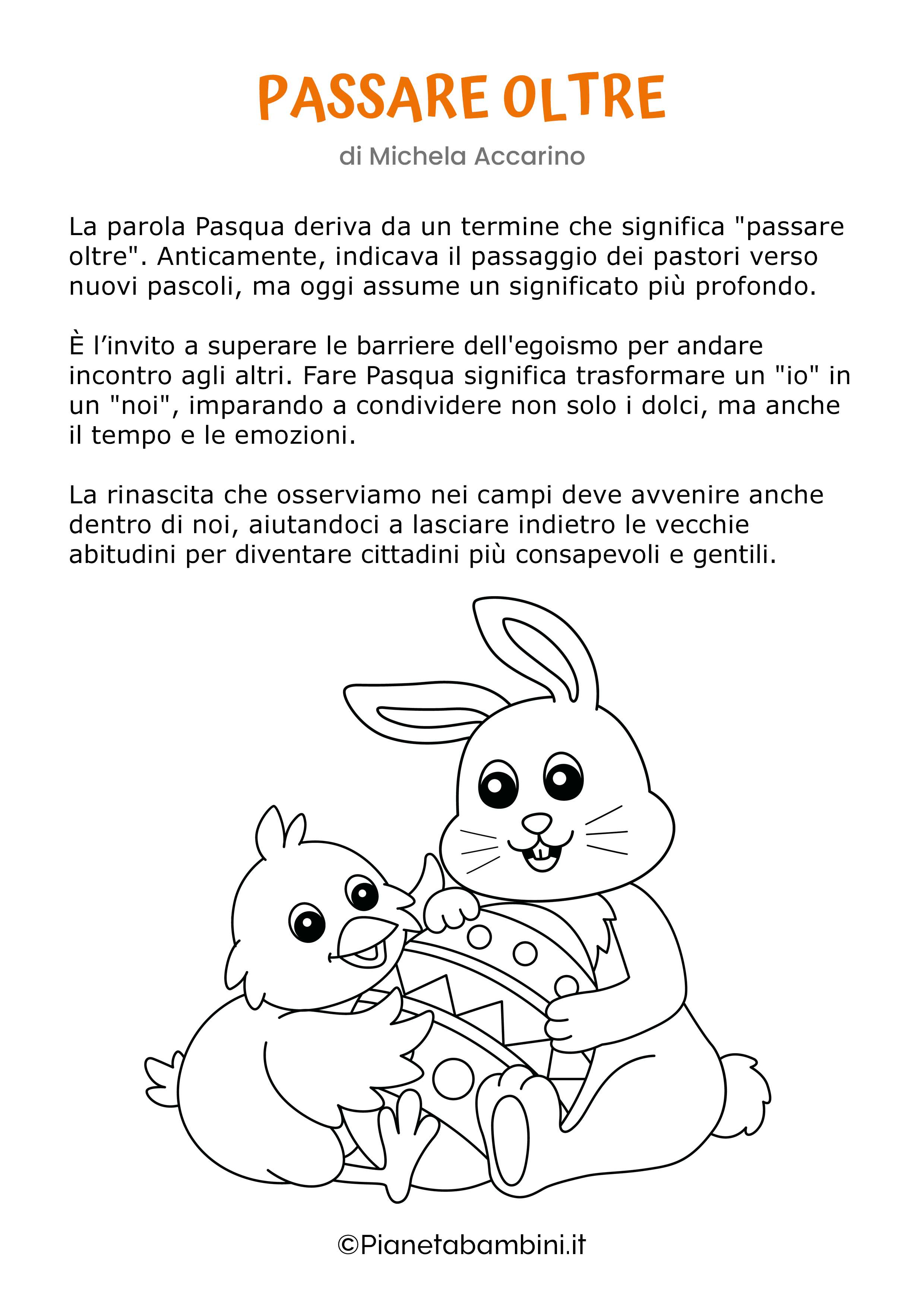 PASSARE OLTRE

di Michela Accarino

La parola Pasqua deriva da un termine che significa "passare oltre". Anticamente, indicava il passaggio dei pastori verso nuovi pascoli, ma oggi assume un significato più profondo.

È l’invito a superare le barriere dell'egoismo per andare incontro agli altri. Fare Pasqua significa trasformare un "io" in un "noi", imparando a condividere non solo i dolci, ma anche il tempo e le emozioni.

La rinascita che osserviamo nei campi deve avvenire anche dentro di noi, aiutandoci a lasciare indietro le vecchie abitudini per diventare cittadini più consapevoli e gentili.

©Pianetabambini.it